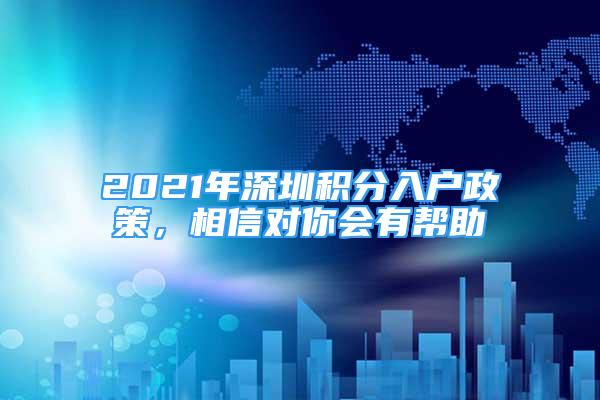 2021年深圳积分入户政策，相信对你会有帮助